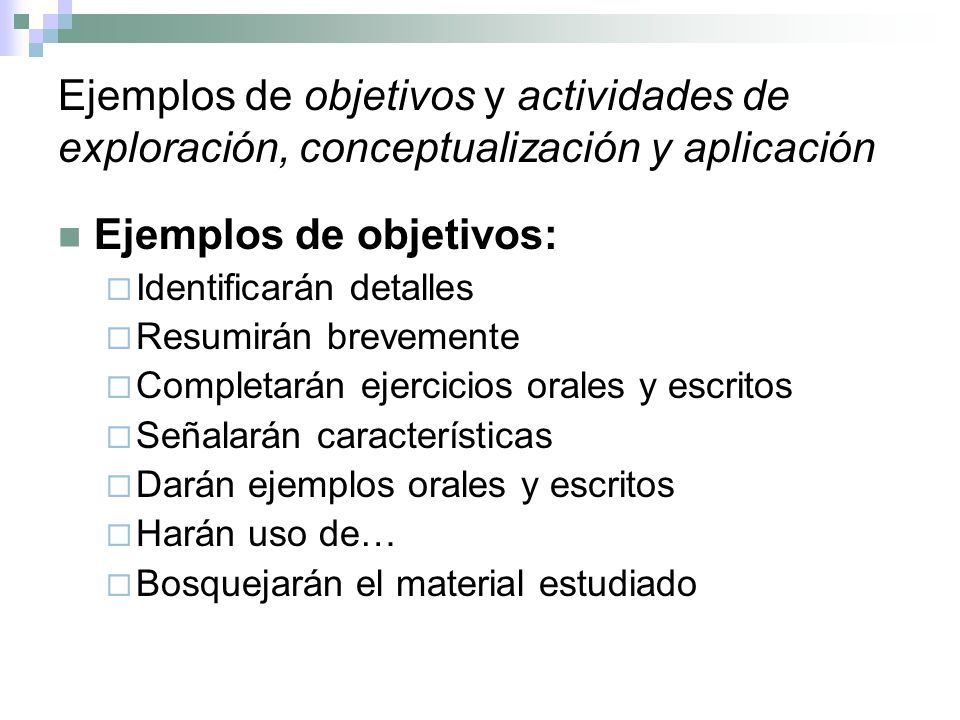 Ejemplos de objetivos y actividades de exploración, conceptualización y aplicación

Ejemplos de objetivos:

Identificarán detalles

Resumirán brevemente

Completarán ejercicios orales y escritos

Señalarán características

Darán ejemplos orales y escritos

Harán uso de…

Bosquejarán el material estudiado